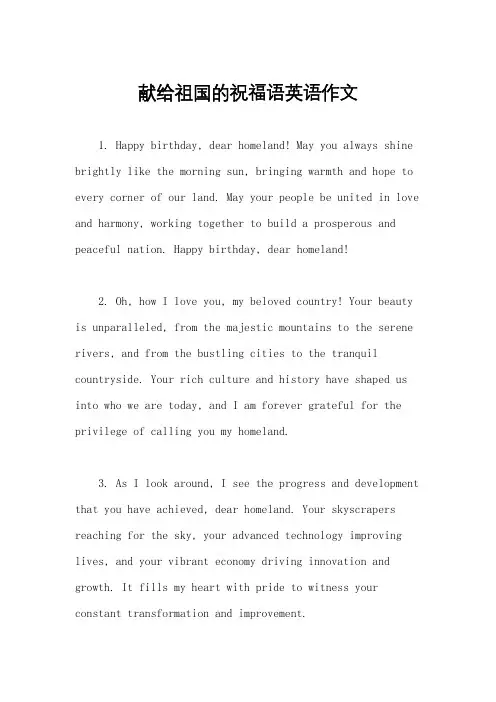 献给祖国的祝福语英语作文

1. Happy birthday, dear homeland! May you always shine brightly like the morning sun, bringing warmth and hope to every corner of our land. May your people be united in love and harmony, working together to build a prosperous and peaceful nation. Happy birthday, dear homeland!

2. Oh, how I love you, my beloved country! Your beauty is unparalleled, from the majestic mountains to the serene rivers, and from the bustling cities to the tranquil countryside. Your rich culture and history have shaped us into who we are today, and I am forever grateful for the privilege of calling you my homeland.

3. As I look around, I see the progress and development that you have achieved, dear homeland. Your skyscrapers reaching for the sky, your advanced technology improving lives, and your vibrant economy driving innovation and growth. It fills my heart with pride to witness your constant transformation and improvement.